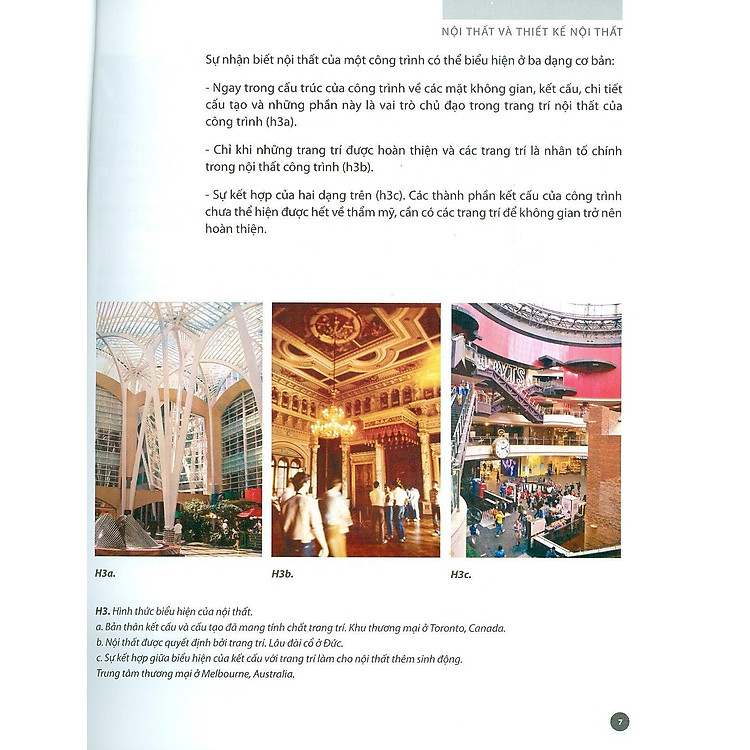 NỘI THẤT VÀ THIẾT KẾ NỘI THẤT

Sự nhận biết nội thất của một công trình có thể biểu hiện ở ba dạng cơ bản:

- Ngay trong cấu trúc của công trình về các mặt không gian, kết cấu, chi tiết cấu tạo và những phần này là vai trò chủ đạo trong trang trí nội thất của công trình (h3a).

- Chỉ khi những trang trí được hoàn thiện và các trang trí là nhân tố chính trong nội thất công trình (h3b).

- Sự kết hợp của hai dạng trên (h3c). Các thành phần kết cấu của công trình chưa thể hiện được hết về thẩm mỹ, cần có các trang trí để không gian trở nên hoàn thiện.

H3a.

H3b.

H3c.

H3. Hình thức biểu hiện của nội thất.
a. Bản thân kết cấu và cấu tạo đã mang tính chất trang trí. Khu thương mại ở Toronto, Canada.
b. Nội thất được quyết định bởi trang trí. Lâu đài cổ ở Đức.
c. Sự kết hợp giữa biểu hiện của kết cấu với trang trí làm cho nội thất thêm sinh động.
Trung tâm thương mại ở Melbourne, Australia.

7